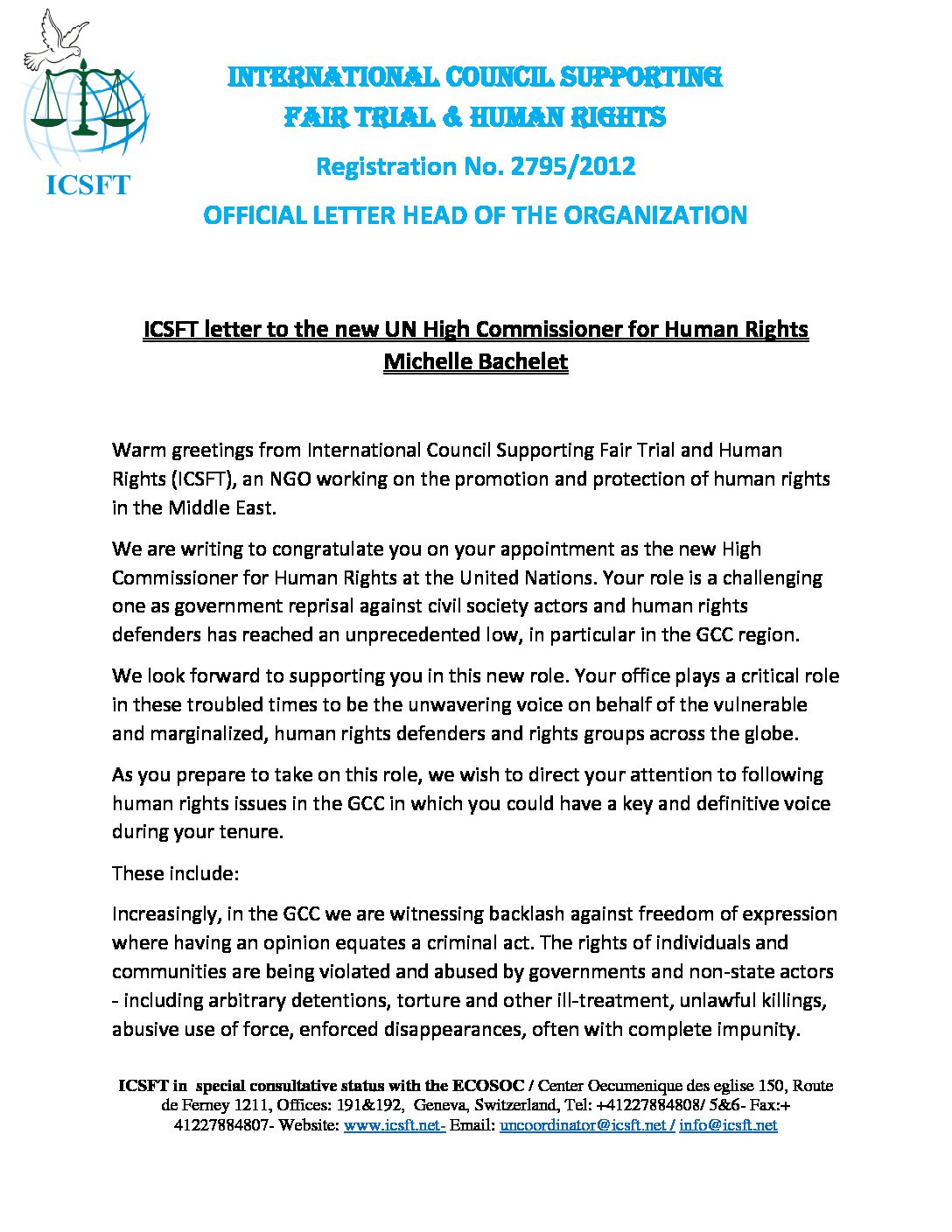 ICSFT

INTERNATIONAL COUNCIL SUPPORTING FAIR TRIAL & HUMAN RIGHTS

Registration No. 2795/2012

OFFICIAL LETTER HEAD OF THE ORGANIZATION

ICSFT letter to the new UN High Commissioner for Human Rights Michelle Bachelet

Warm greetings from International Council Supporting Fair Trial and Human Rights (ICSFT), an NGO working on the promotion and protection of human rights in the Middle East.

We are writing to congratulate you on your appointment as the new High Commissioner for Human Rights at the United Nations. Your role is a challenging one as government reprisal against civil society actors and human rights defenders has reached an unprecedented low, in particular in the GCC region.

We look forward to supporting you in this new role. Your office plays a critical role in these troubled times to be the unwavering voice on behalf of the vulnerable and marginalized, human rights defenders and rights groups across the globe.

As you prepare to take on this role, we wish to direct your attention to following human rights issues in the GCC in which you could have a key and definitive voice during your tenure.

These include:

Increasingly, in the GCC we are witnessing backlash against freedom of expression where having an opinion equates a criminal act. The rights of individuals and communities are being violated and abused by governments and non-state actors - including arbitrary detentions, torture and other ill-treatment, unlawful killings, abusive use of force, enforced disappearances, often with complete impunity.

ICSFT in special consultative status with the ECOSOC / Center Oecumenique des eglise 150, Route de Ferney 1211, Offices: 191&192, Geneva, Switzerland, Tel: +41227884808/ 5&6- Fax:+ 41227884807- Website: www.icsft.net- Email: uncoordinator@icsft.net / info@icsft.net